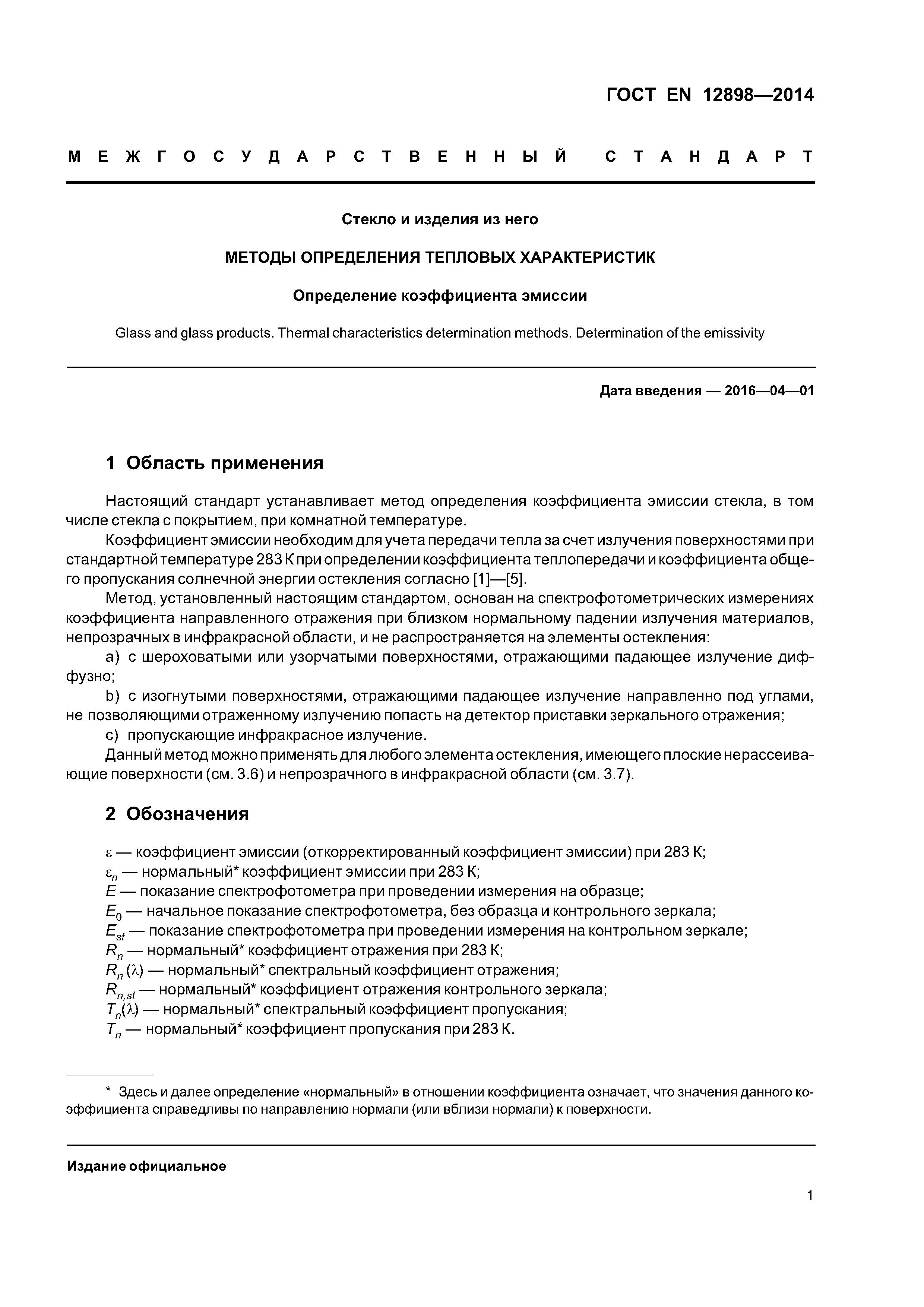 ГОСТ EN 12898—2014

МЕЖГОСУДАРСТВЕННЫЙ СТАНДАРТ

Стекло и изделия из него

МЕТОДЫ ОПРЕДЕЛЕНИЯ ТЕПЛОВЫХ ХАРАКТЕРИСТИК

Определение коэффициента эмиссии

Glass and glass products. Thermal characteristics determination methods. Determination of the emissivity

Дата введения — 2016—04—01

1 Область применения

Настоящий стандарт устанавливает метод определения коэффициента эмиссии стекла, в том числе стекла с покрытием, при комнатной температуре.

Коэффициент эмиссии необходим для учета передачи тепла за счет излучения поверхностями при стандартной температуре 283 К при определении коэффициента теплопередачи и коэффициента общего пропускания солнечной энергии остекления согласно [1]—[5].

Метод, установленный настоящим стандартом, основан на спектрофотометрических измерениях коэффициента направленного отражения при близком нормальному падении излучения материалов, непрозрачных в инфракрасной области, и не распространяется на элементы остекления:

a) с шероховатыми или узорчатыми поверхностями, отражающими падающее излучение диффузно;

b) с изогнутыми поверхностями, отражающими падающее излучение направленно под углами, не позволяющими отраженному излучению попасть на детектор приставки зеркального отражения;

c) пропускающие инфракрасное излучение.

Данный метод можно применять для любого элемента остекления, имеющего плоские нерассеивающие поверхности (см. 3.6) и непрозрачного в инфракрасной области (см. 3.7).

2 Обозначения

$\varepsilon$ — коэффициент эмиссии (откорректированный коэффициент эмиссии) при 283 К;
$\varepsilon_n$ — нормальный* коэффициент эмиссии при 283 К;
$E$ — показание спектрофотометра при проведении измерения на образце;
$E_0$ — начальное показание спектрофотометра, без образца и контрольного зеркала;
$E_{st}$ — показание спектрофотометра при проведении измерения на контрольном зеркале;
$R_n$ — нормальный* коэффициент отражения при 283 К;
$R_n(\lambda)$ — нормальный* спектральный коэффициент отражения;
$R_{n,st}$ — нормальный* коэффициент отражения контрольного зеркала;
$T_n(\lambda)$ — нормальный* спектральный коэффициент пропускания;
$T_n$ — нормальный* коэффициент пропускания при 283 К.

* Здесь и далее определение «нормальный» в отношении коэффициента означает, что значения данного коэффициента справедливы по направлению нормали (или вблизи нормали) к поверхности.

Издание официальное

1